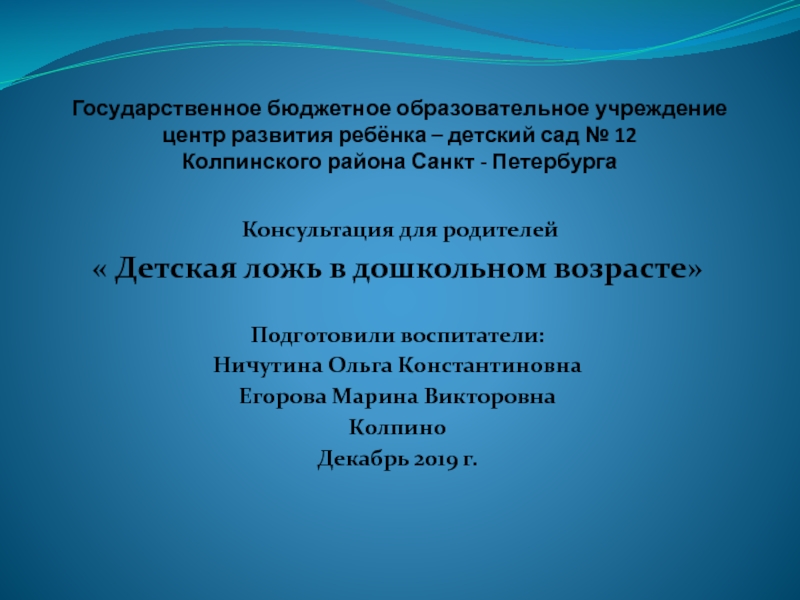 Государственное бюджетное образовательное учреждение центр развития ребёнка – детский сад № 12 Колпинского района Санкт - Петербурга

Консультация для родителей

« Детская ложь в дошкольном возрасте»

Подготовили воспитатели:
Ничутина Ольга Константиновна
Егорова Марина Викторовна
Колпино
Декабрь 2019 г.